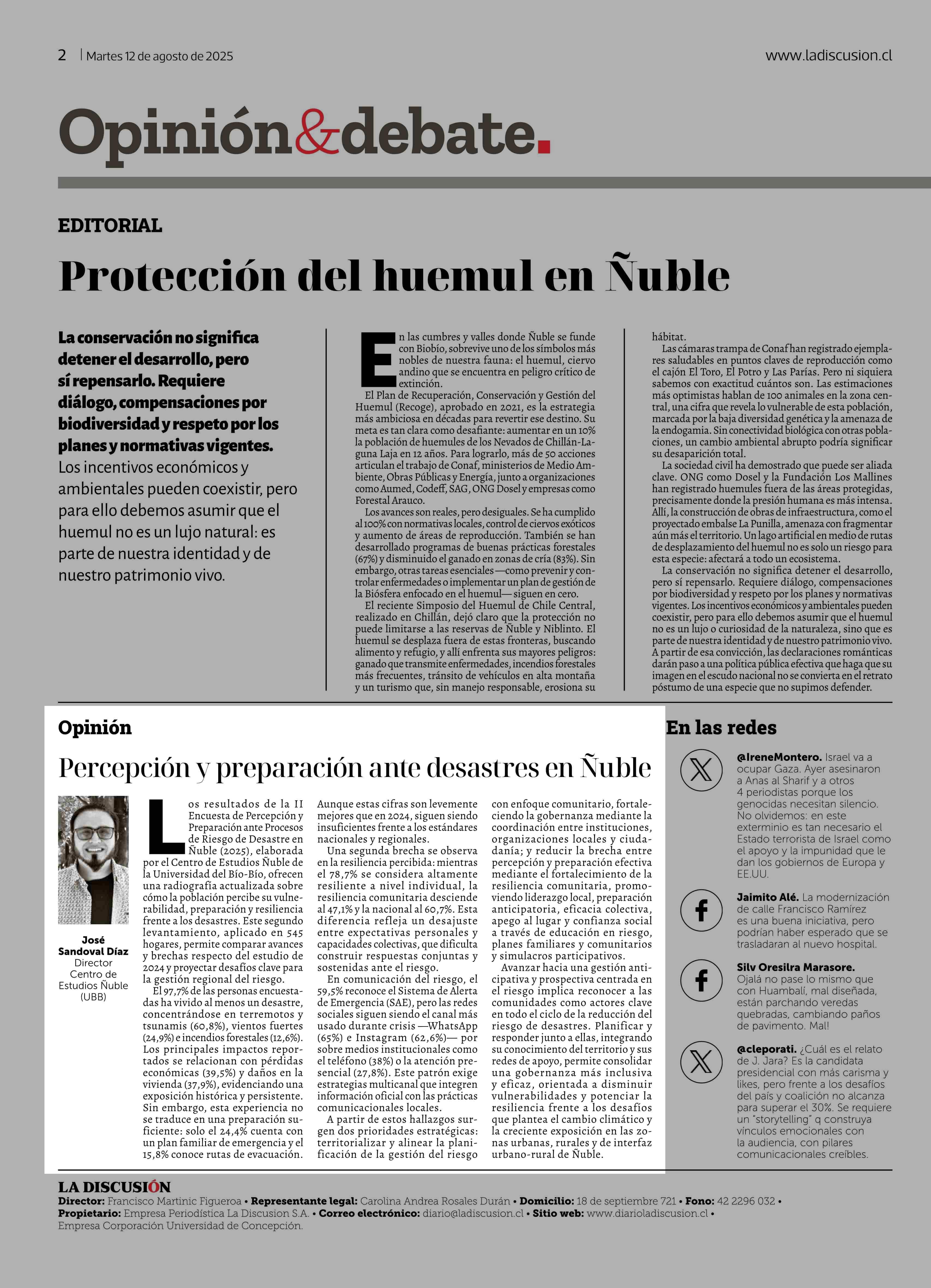 2 | Martes 12 de agosto de 2025

www.ladiscusion.cl

Opinión&debate.

EDITORIAL

Protección del huemul en Ñuble

La conservación no significa detener el desarrollo, pero sí repensarlo. Requiere diálogo, compensaciones por biodiversidad y respeto por los planes y normativas vigentes. Los incentivos económicos y ambientales pueden coexistir, pero para ello debemos asumir que el huemul no es un lujo natural: es parte de nuestra identidad y de nuestro patrimonio vivo.

En las cumbres y valles donde Ñuble se funde con Biobío, sobrevive uno de los símbolos más nobles de nuestra fauna: el huemul, ciervo andino que se encuentra en peligro crítico de extinción.

El Plan de Recuperación, Conservación y Gestión del Huemul (Recoge), aprobado en 2021, es la estrategia más ambiciosa en décadas para revertir ese destino. Su meta es tan clara como desafiante: aumentar en un 10% la población de huemules de los Nevados de Chillán-Laguna Laja en 12 años. Para lograrlo, más de 50 acciones articulan el trabajo de Conaf, ministerios de Medio Ambiente, Obras Públicas y Energía, junto a organizaciones como Aumed, Codeff, SAG, ONG Dosel y empresas como Forestal Arauco.

Los avances son reales, pero desiguales. Se ha cumplido al 100% con normativas locales, control de ciervos exóticos y aumento de áreas de reproducción. También se han desarrollado programas de buenas prácticas forestales (67%) y disminuido el ganado en zonas de cría (83%). Sin embargo, otras tareas esenciales —como prevenir y controlar enfermedades o implementar un plan de gestión de la Biósfera enfocado en el huemul— siguen en cero.

El reciente Simposio del Huemul de Chile Central, realizado en Chillán, dejó claro que la protección no puede limitarse a las reservas de Ñuble y Niblinto. El huemul se desplaza fuera de estas fronteras, buscando alimento y refugio, y allí enfrenta sus mayores peligros: ganado que transmite enfermedades, incendios forestales más frecuentes, tránsito de vehículos en alta montaña y un turismo que, sin manejo responsable, erosiona su hábitat.

Las cámaras trampa de Conaf han registrado ejemplares saludables en puntos claves de reproducción como el cajón El Toro, El Potro y Las Parías. Pero ni siquiera sabemos con exactitud cuántos son. Las estimaciones más optimistas hablan de 100 animales en la zona central, una cifra que revela lo vulnerable de esta población, marcada por la baja diversidad genética y la amenaza de la endogamia. Sin conectividad biológica con otras poblaciones, un cambio ambiental abrupto podría significar su desaparición total.

La sociedad civil ha demostrado que puede ser aliada clave. ONG como Dosel y la Fundación Los Mallines han registrado huemules fuera de las áreas protegidas, precisamente donde la presión humana es más intensa. Allí, la construcción de obras de infraestructura, como el proyectado embalse La Punilla, amenaza con fragmentar aún más el territorio. Un lago artificial en medio de rutas de desplazamiento del huemul no es solo un riesgo para esta especie: afectará a todo un ecosistema.

La conservación no significa detener el desarrollo, pero sí repensarlo. Requiere diálogo, compensaciones por biodiversidad y respeto por los planes y normativas vigentes. Los incentivos económicos y ambientales pueden coexistir, pero para ello debemos asumir que el huemul no es un lujo o curiosidad de la naturaleza, sino que es parte de nuestra identidad y de nuestro patrimonio vivo. A partir de esa convicción, las declaraciones románticas darán paso a una política pública efectiva que haga que su imagen en el escudo nacional no se convierta en el retrato póstumo de una especie que no supimos defender.

Opinión

Percepción y preparación ante desastres en Ñuble

José Sandoval Díaz
Director Centro de Estudios Ñuble (UBB)

Los resultados de la II Encuesta de Percepción y Preparación ante Procesos de Riesgo de Desastre en Ñuble (2025), elaborada por el Centro de Estudios Ñuble de la Universidad del Bío-Bío, ofrecen una radiografía actualizada sobre cómo la población percibe su vulnerabilidad, preparación y resiliencia frente a los desastres. Este segundo levantamiento, aplicado en 545 hogares, permite comparar avances y brechas respecto del estudio de 2024 y proyectar desafíos clave para la gestión regional del riesgo.

El 97,7% de las personas encuestadas ha vivido al menos un desastre, concentrándose en terremotos y tsunamis (60,8%), vientos fuertes (24,9%) e incendios forestales (12,6%). Los principales impactos reportados se relacionan con pérdidas económicas (39,5%) y daños en la vivienda (37,9%), evidenciando una exposición histórica y persistente. Sin embargo, esta experiencia no se traduce en una preparación suficiente: solo el 24,4% cuenta con un plan familiar de emergencia y el 15,8% conoce rutas de evacuación. Aunque estas cifras son levemente mejores que en 2024, siguen siendo insuficientes frente a los estándares nacionales y regionales.

Una segunda brecha se observa en la resiliencia percibida: mientras el 78,7% se considera altamente resiliente a nivel individual, la resiliencia comunitaria desciende al 47,1% y la nacional al 60,7%. Esta diferencia refleja un desajuste entre expectativas personales y capacidades colectivas, que dificulta construir respuestas conjuntas y sostenidas ante el riesgo.

En comunicación del riesgo, el 59,5% reconoce el Sistema de Alerta de Emergencia (SAE), pero las redes sociales siguen siendo el canal más usado durante crisis —WhatsApp (65%) e Instagram (62,6%)— por sobre medios institucionales como el teléfono (38%) o la atención presencial (27,8%). Este patrón exige estrategias multicanal que integren información oficial con las prácticas comunicacionales locales.

A partir de estos hallazgos surgen dos prioridades estratégicas: territorializar y alinear la planificación de la gestión del riesgo con enfoque comunitario, fortaleciendo la gobernanza mediante la coordinación entre instituciones, organizaciones locales y ciudadanía; y reducir la brecha entre percepción y preparación efectiva mediante el fortalecimiento de la resiliencia comunitaria, promoviendo liderazgo local, preparación anticipatoria, eficacia colectiva, apego al lugar y confianza social a través de educación en riesgo, planes familiares y comunitarios y simulacros participativos.

Avanzar hacia una gestión anticipativa y prospectiva centrada en el riesgo implica reconocer a las comunidades como actores clave en todo el ciclo de la reducción del riesgo de desastres. Planificar y responder junto a ellas, integrando su conocimiento del territorio y sus redes de apoyo, permite consolidar una gobernanza más inclusiva y eficaz, orientada a disminuir vulnerabilidades y potenciar la resiliencia frente a los desafíos que plantea el cambio climático y la creciente exposición en las zonas urbanas, rurales y de interfaz urbano-rural de Ñuble.

En las redes

@IreneMontero. Israel va a ocupar Gaza. Ayer asesinaron a Anas al Sharif y a otros 4 periodistas porque los genocidas necesitan silencio. No olvidemos: en este exterminio es tan necesario el Estado terrorista de Israel como el apoyo y la impunidad que le dan los gobiernos de Europa y EE.UU.

Jaimito Alé. La modernización de calle Francisco Ramírez es una buena iniciativa, pero podrían haber esperado que se trasladaran al nuevo hospital.

Silv Oresilra Marasore. Ojalá no pase lo mismo que con Huambalí, mal diseñada, están parchando veredas quebradas, cambiando paños de pavimento. Mal!

@cleporati. ¿Cuál es el relato de J. Jara? Es la candidata presidencial con más carisma y likes, pero frente a los desafíos del país y coalición no alcanza para superar el 30%. Se requiere un "storytelling" q construya vínculos emocionales con la audiencia, con pilares comunicacionales creíbles.

LA DISCUSIÓN
Director: Francisco Martinic Figueroa • Representante legal: Carolina Andrea Rosales Durán • Domicilio: 18 de septiembre 721 • Fono: 42 2296 032 • Propietario: Empresa Periodística La Discusion S.A. • Correo electrónico: diario@ladiscusion.cl • Sitio web: www.diarioladiscusion.cl • Empresa Corporación Universidad de Concepción.